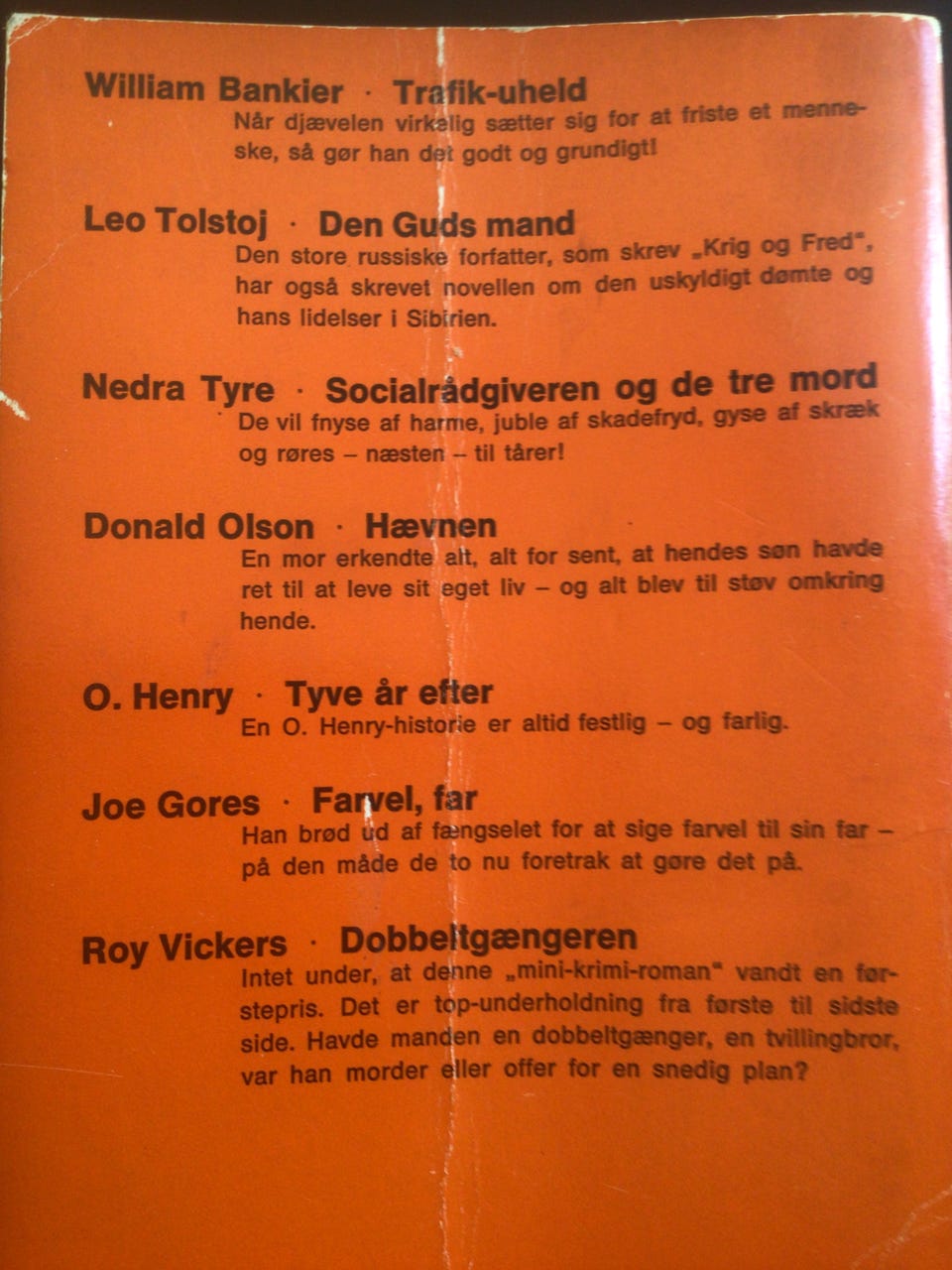 William Bankier · Trafik-uheld
Når djævelen virkelig sætter sig for at friste et menneske, så gør han det godt og grundigt!

Leo Tolstoj · Den Guds mand
Den store russiske forfatter, som skrev „Krig og Fred", har også skrevet novellen om den uskyldigt dømte og hans lidelser i Sibirien.

Nedra Tyre · Socialrådgiveren og de tre mord
De vil fnyse af harme, juble af skadefryd, gyse af skræk og røres – næsten – til tårer!

Donald Olson · Hævnen
En mor erkendte alt, alt for sent, at hendes søn havde ret til at leve sit eget liv – og alt blev til støv omkring hende.

O. Henry · Tyve år efter
En O. Henry-historie er altid festlig – og farlig.

Joe Gores · Farvel, far
Han brød ud af fængselet for at sige farvel til sin far – på den måde de to nu foretrak at gøre det på.

Roy Vickers · Dobbeltgængeren
Intet under, at denne „mini-krimi-roman" vandt en førstepris. Det er top-underholdning fra første til sidste side. Havde manden en dobbeltgænger, en tvillingbror, var han morder eller offer for en snedig plan?